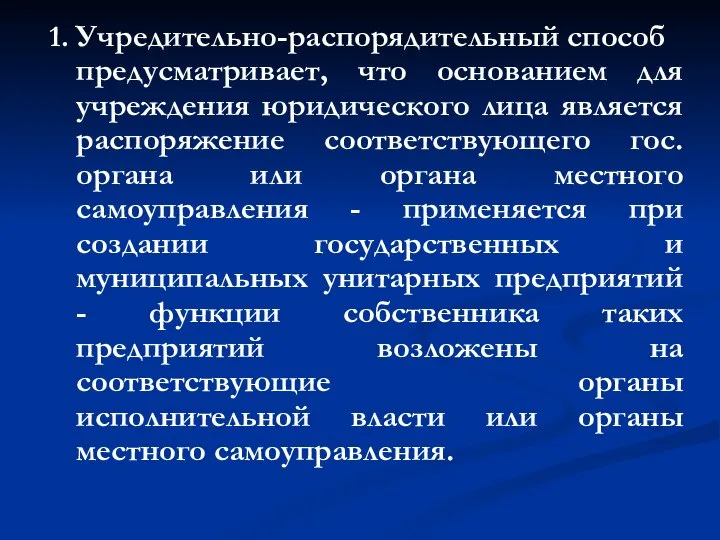 1. Учредительно-распорядительный способ предусматривает, что основанием для учреждения юридического лица является распоряжение соответствующего гос. органа или органа местного самоуправления - применяется при создании государственных и муниципальных унитарных предприятий - функции собственника таких предприятий возложены на соответствующие органы исполнительной власти или органы местного самоуправления.